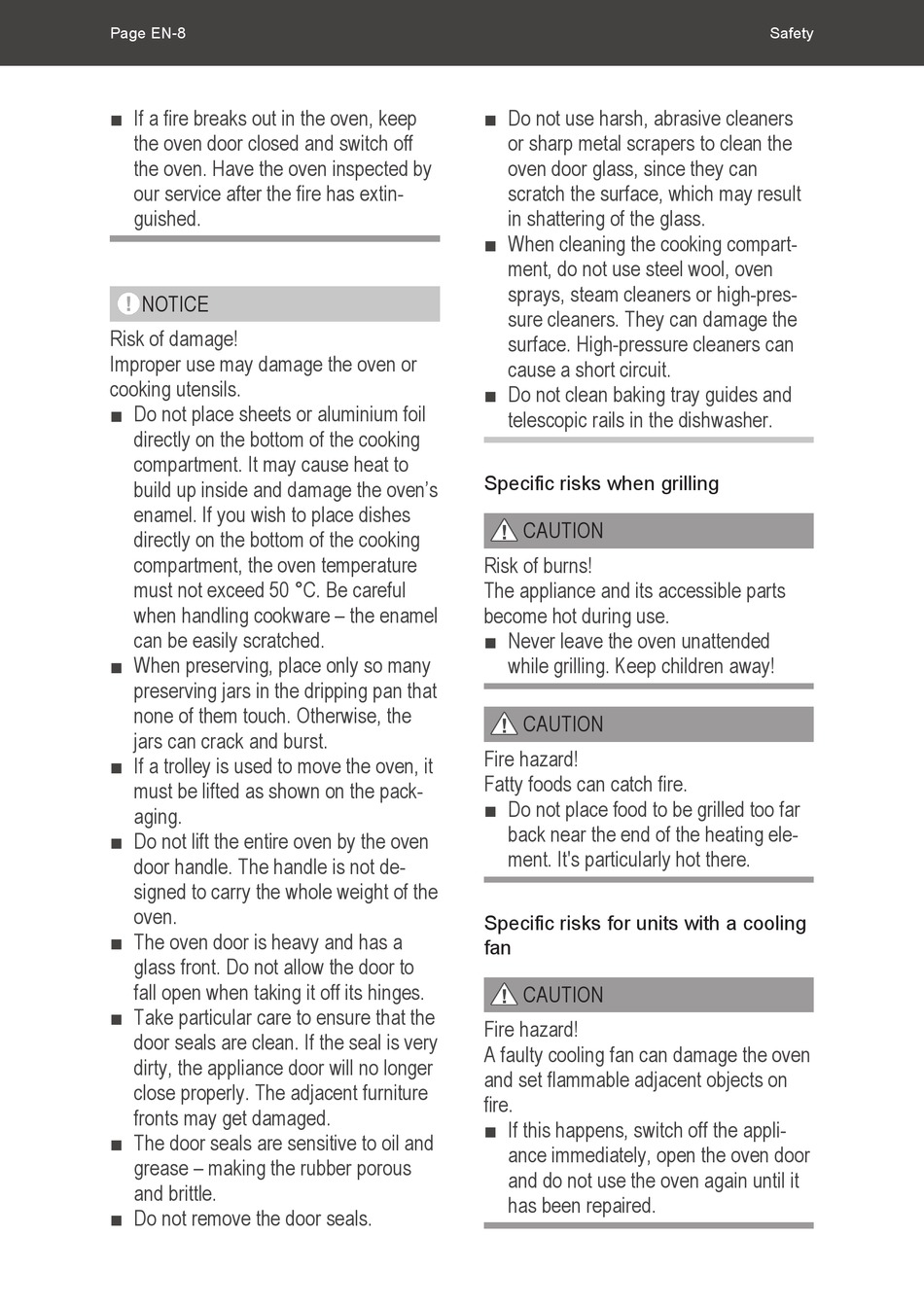 Page EN-8

Safety

■ If a fire breaks out in the oven, keep the oven door closed and switch off the oven. Have the oven inspected by our service after the fire has extinguished.

! NOTICE

Risk of damage!
Improper use may damage the oven or cooking utensils.

■ Do not place sheets or aluminium foil directly on the bottom of the cooking compartment. It may cause heat to build up inside and damage the oven's enamel. If you wish to place dishes directly on the bottom of the cooking compartment, the oven temperature must not exceed 50 °C. Be careful when handling cookware – the enamel can be easily scratched.
■ When preserving, place only so many preserving jars in the dripping pan that none of them touch. Otherwise, the jars can crack and burst.
■ If a trolley is used to move the oven, it must be lifted as shown on the packaging.
■ Do not lift the entire oven by the oven door handle. The handle is not designed to carry the whole weight of the oven.
■ The oven door is heavy and has a glass front. Do not allow the door to fall open when taking it off its hinges.
■ Take particular care to ensure that the door seals are clean. If the seal is very dirty, the appliance door will no longer close properly. The adjacent furniture fronts may get damaged.
■ The door seals are sensitive to oil and grease – making the rubber porous and brittle.
■ Do not remove the door seals.

■ Do not use harsh, abrasive cleaners or sharp metal scrapers to clean the oven door glass, since they can scratch the surface, which may result in shattering of the glass.
■ When cleaning the cooking compartment, do not use steel wool, oven sprays, steam cleaners or high-pressure cleaners. They can damage the surface. High-pressure cleaners can cause a short circuit.
■ Do not clean baking tray guides and telescopic rails in the dishwasher.

Specific risks when grilling

CAUTION

Risk of burns!
The appliance and its accessible parts become hot during use.

■ Never leave the oven unattended while grilling. Keep children away!

CAUTION

Fire hazard!
Fatty foods can catch fire.

■ Do not place food to be grilled too far back near the end of the heating element. It's particularly hot there.

Specific risks for units with a cooling fan

CAUTION

Fire hazard!
A faulty cooling fan can damage the oven and set flammable adjacent objects on fire.

■ If this happens, switch off the appliance immediately, open the oven door and do not use the oven again until it has been repaired.